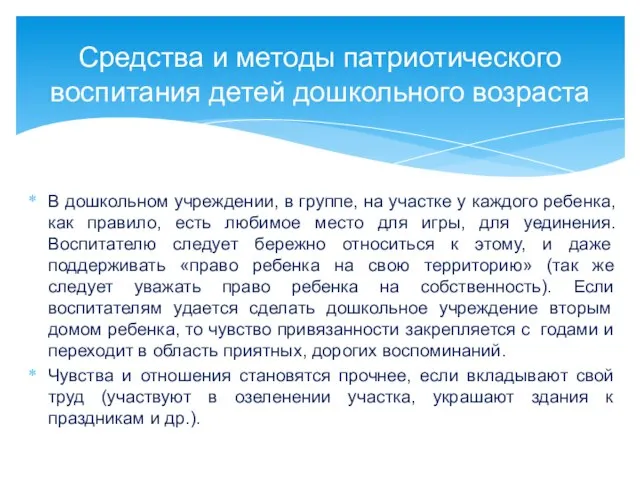 Средства и методы патриотического воспитания детей дошкольного возраста

* В дошкольном учреждении, в группе, на участке у каждого ребенка, как правило, есть любимое место для игры, для уединения. Воспитателю следует бережно относиться к этому, и даже поддерживать «право ребенка на свою территорию» (так же следует уважать право ребенка на собственность). Если воспитателям удается сделать дошкольное учреждение вторым домом ребенка, то чувство привязанности закрепляется с годами и переходит в область приятных, дорогих воспоминаний.

* Чувства и отношения становятся прочнее, если вкладывают свой труд (участвуют в озеленении участка, украшают здания к праздникам и др.).